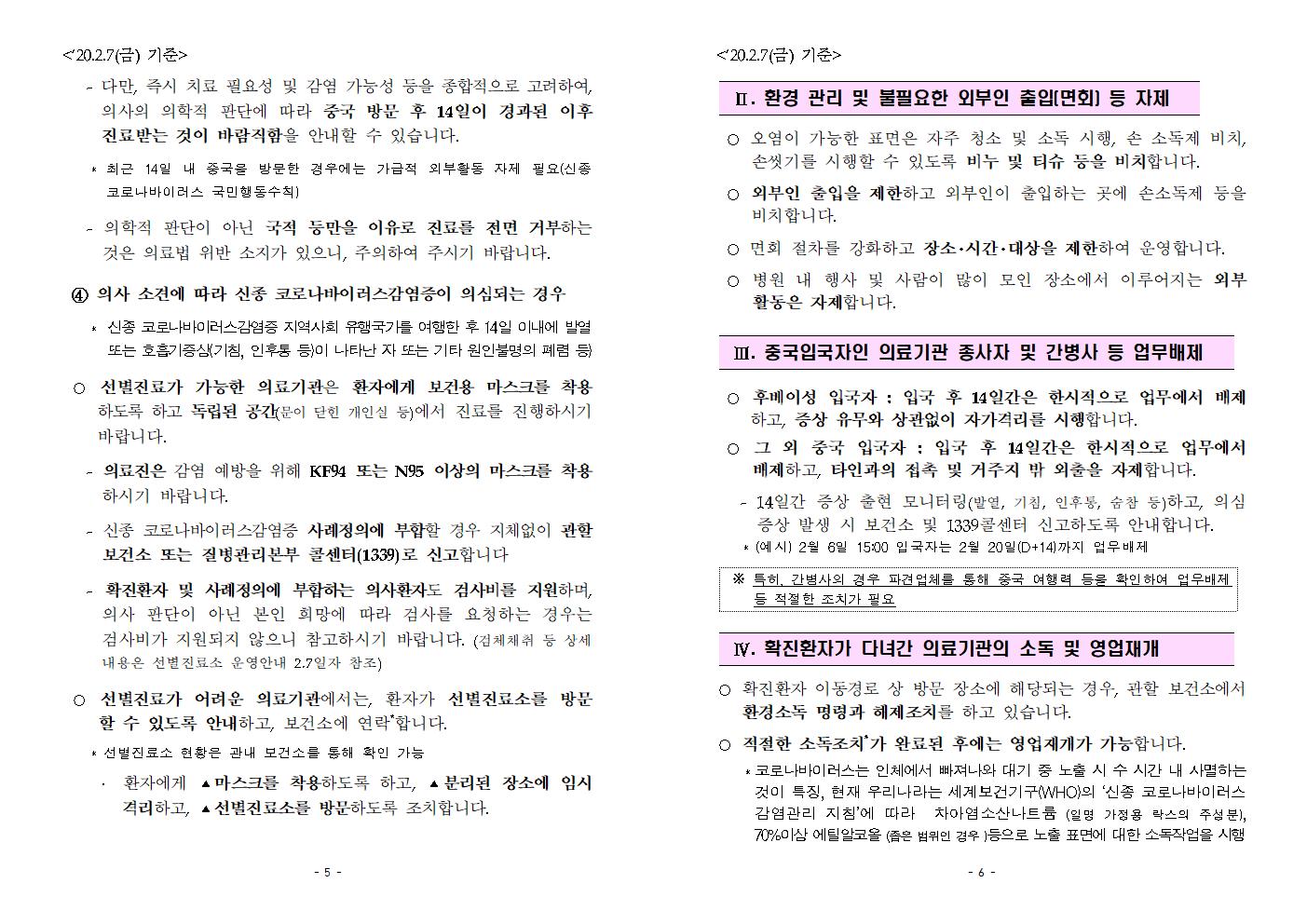 <'20.2.7(금) 기준>

- 다만, 즉시 치료 필요성 및 감염 가능성 등을 종합적으로 고려하여, 의사의 의학적 판단에 따라 중국 방문 후 14일이 경과된 이후 진료받는 것이 바람직함을 안내할 수 있습니다.

* 최근 14일 내 중국을 방문한 경우에는 가급적 외부활동 자제 필요(신종 코로나바이러스 국민행동수칙)

- 의학적 판단이 아닌 국적 등만을 이유로 진료를 전면 거부하는 것은 의료법 위반 소지가 있으니, 주의하여 주시기 바랍니다.

④ 의사 소견에 따라 신종 코로나바이러스감염증이 의심되는 경우

* 신종 코로나바이러스감염증 지역사회 유행국가를 여행한 후 14일 이내에 발열 또는 호흡기증상(기침, 인후통 등)이 나타난 자 또는 기타 원인불명의 폐렴 등)

○ 선별진료가 가능한 의료기관은 환자에게 보건용 마스크를 착용하도록 하고 독립된 공간(문이 닫힌 개인실 등)에서 진료를 진행하시기 바랍니다.

- 의료진은 감염 예방을 위해 KF94 또는 N95 이상의 마스크를 착용하시기 바랍니다.

- 신종 코로나바이러스감염증 사례정의에 부합할 경우 지체없이 관할 보건소 또는 질병관리본부 콜센터(1339)로 신고합니다

- 확진환자 및 사례정의에 부합하는 의사환자도 검사비를 지원하며, 의사 판단이 아닌 본인 희망에 따라 검사를 요청하는 경우는 검사비가 지원되지 않으니 참고하시기 바랍니다. (검체채취 등 상세 내용은 선별진료소 운영안내 2.7일자 참조)

○ 선별진료가 어려운 의료기관에서는, 환자가 선별진료소를 방문할 수 있도록 안내하고, 보건소에 연락*합니다.

* 선별진료소 현황은 관내 보건소를 통해 확인 가능

· 환자에게 ▲마스크를 착용하도록 하고, ▲분리된 장소에 임시 격리하고, ▲선별진료소를 방문하도록 조치합니다.

- 5 -

<'20.2.7(금) 기준>

Ⅱ. 환경 관리 및 불필요한 외부인 출입(면회) 등 자제

○ 오염이 가능한 표면은 자주 청소 및 소독 시행, 손 소독제 비치, 손씻기를 시행할 수 있도록 비누 및 티슈 등을 비치합니다.

○ 외부인 출입을 제한하고 외부인이 출입하는 곳에 손소독제 등을 비치합니다.

○ 면회 절차를 강화하고 장소·시간·대상을 제한하여 운영합니다.

○ 병원 내 행사 및 사람이 많이 모인 장소에서 이루어지는 외부 활동은 자제합니다.

Ⅲ. 중국입국자인 의료기관 종사자 및 간병사 등 업무배제

○ 후베이성 입국자 : 입국 후 14일간은 한시적으로 업무에서 배제하고, 증상 유무와 상관없이 자가격리를 시행합니다.

○ 그 외 중국 입국자 : 입국 후 14일간은 한시적으로 업무에서 배제하고, 타인과의 접촉 및 거주지 밖 외출을 자제합니다.

- 14일간 증상 출현 모니터링(발열, 기침, 인후통, 숨참 등)하고, 의심 증상 발생 시 보건소 및 1339콜센터 신고하도록 안내합니다.

* (예시) 2월 6일 15:00 입국자는 2월 20일(D+14)까지 업무배제

※ 특히, 간병사의 경우 파견업체를 통해 중국 여행력 등을 확인하여 업무배제 등 적절한 조치가 필요

Ⅳ. 확진환자가 다녀간 의료기관의 소독 및 영업재개

○ 확진환자 이동경로 상 방문 장소에 해당되는 경우, 관할 보건소에서 환경소독 명령과 해제조치를 하고 있습니다.

○ 적절한 소독조치*가 완료된 후에는 영업재개가 가능합니다.

* 코로나바이러스는 인체에서 빠져나와 대기 중 노출 시 수 시간 내 사멸하는 것이 특징, 현재 우리나라는 세계보건기구(WHO)의 '신종 코로나바이러스 감염관리 지침'에 따라 차아염소산나트륨 (일명 가정용 락스의 주성분), 70%이상 에틸알코올 (좁은 범위인 경우 )등으로 노출 표면에 대한 소독작업을 시행

- 6 -